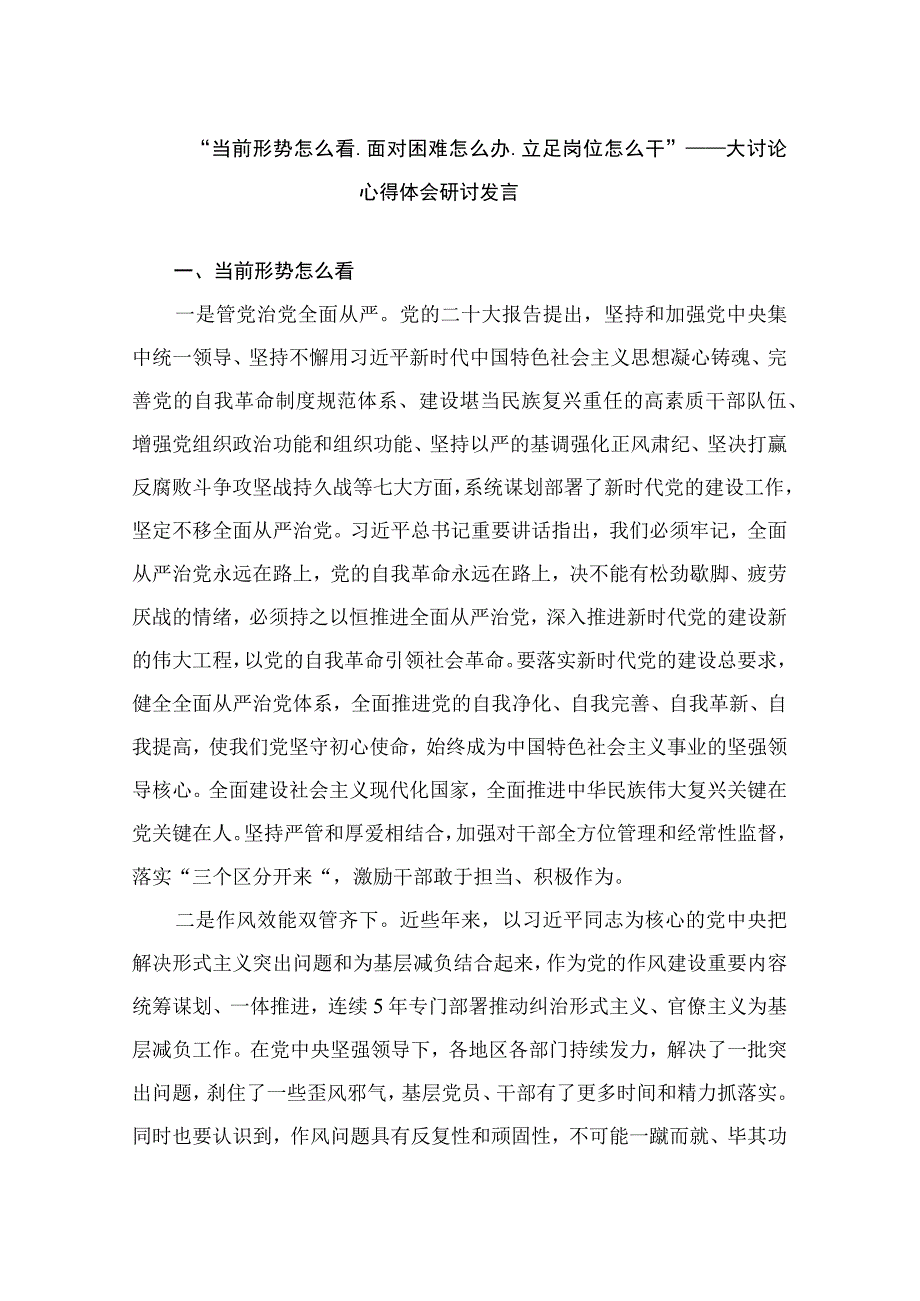 “当前形势怎么看.面对困难怎么办.立足岗位怎么干”——大讨论心得体会研讨发言

一、当前形势怎么看

一是管党治党全面从严。党的二十大报告提出，坚持和加强党中央集中统一领导、坚持不懈用习近平新时代中国特色社会主义思想凝心铸魂、完善党的自我革命制度规范体系、建设堪当民族复兴重任的高素质干部队伍、增强党组织政治功能和组织功能、坚持以严的基调强化正风肃纪、坚决打赢反腐败斗争攻坚战持久战等七大方面，系统谋划部署了新时代党的建设工作，坚定不移全面从严治党。习近平总书记重要讲话指出，我们必须牢记，全面从严治党永远在路上，党的自我革命永远在路上，决不能有松劲歇脚、疲劳厌战的情绪，必须持之以恒推进全面从严治党，深入推进新时代党的建设新的伟大工程，以党的自我革命引领社会革命。要落实新时代党的建设总要求，健全全面从严治党体系，全面推进党的自我净化、自我完善、自我革新、自我提高，使我们党坚守初心使命，始终成为中国特色社会主义事业的坚强领导核心。全面建设社会主义现代化国家，全面推进中华民族伟大复兴关键在党关键在人。坚持严管和厚爱相结合，加强对干部全方位管理和经常性监督，落实“三个区分开来“，激励干部敢于担当、积极作为。

二是作风效能双管齐下。近些年来，以习近平同志为核心的党中央把解决形式主义突出问题和为基层减负结合起来，作为党的作风建设重要内容统筹谋划、一体推进，连续5年专门部署推动纠治形式主义、官僚主义为基层减负工作。在党中央坚强领导下，各地区各部门持续发力，解决了一批突出问题，刹住了一些歪风邪气，基层党员、干部有了更多时间和精力抓落实。同时也要认识到，作风问题具有反复性和顽固性，不可能一蹴而就、毕其功